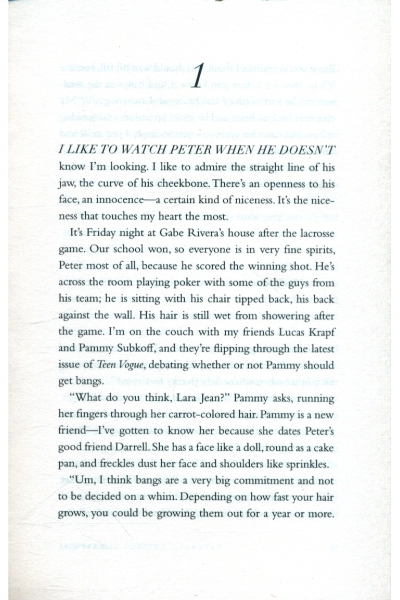 1

I LIKE TO WATCH PETER WHEN HE DOESN'T know I'm looking. I like to admire the straight line of his jaw, the curve of his cheekbone. There's an openness to his face, an innocence—a certain kind of niceness. It's the niceness that touches my heart the most.

It's Friday night at Gabe Rivera's house after the lacrosse game. Our school won, so everyone is in very fine spirits, Peter most of all, because he scored the winning shot. He's across the room playing poker with some of the guys from his team; he is sitting with his chair tipped back, his back against the wall. His hair is still wet from showering after the game. I'm on the couch with my friends Lucas Krapf and Pammy Subkoff, and they're flipping through the latest issue of Teen Vogue, debating whether or not Pammy should get bangs.

"What do you think, Lara Jean?" Pammy asks, running her fingers through her carrot-colored hair. Pammy is a new friend—I've gotten to know her because she dates Peter's good friend Darrell. She has a face like a doll, round as a cake pan, and freckles dust her face and shoulders like sprinkles.

"Um, I think bangs are a very big commitment and not to be decided on a whim. Depending on how fast your hair grows, you could be growing them out for a year or more.